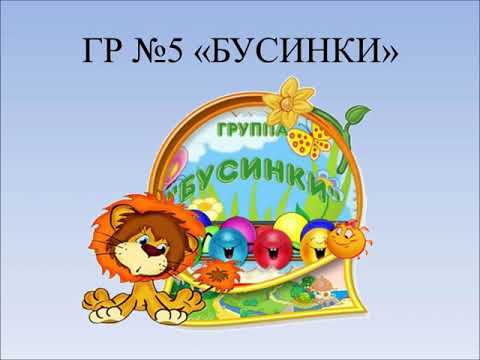 ГР №5 «БУСИНКИ»

ГРУППА

"БУСИНКИ"